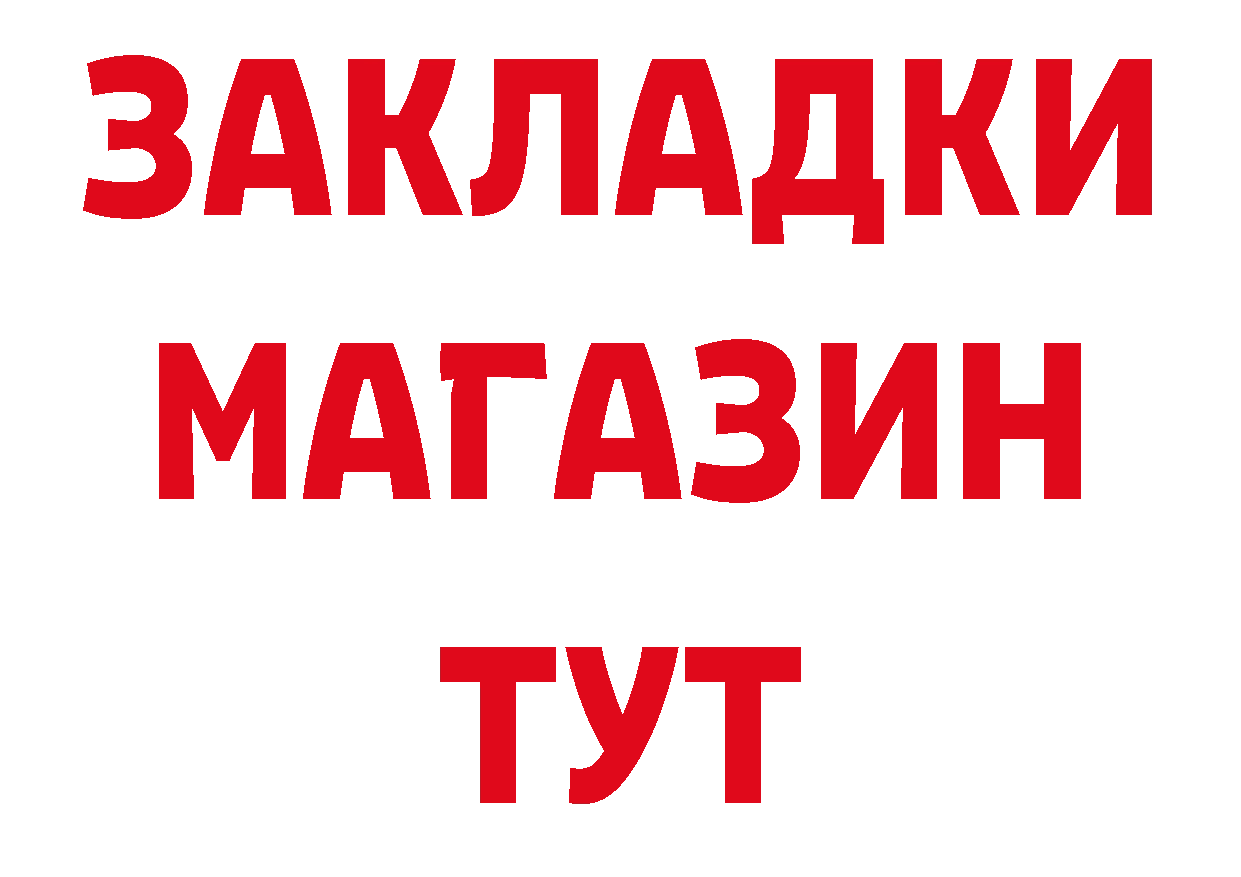 ЗАКЛАДКИ
МАГАЗИН
ТУТ